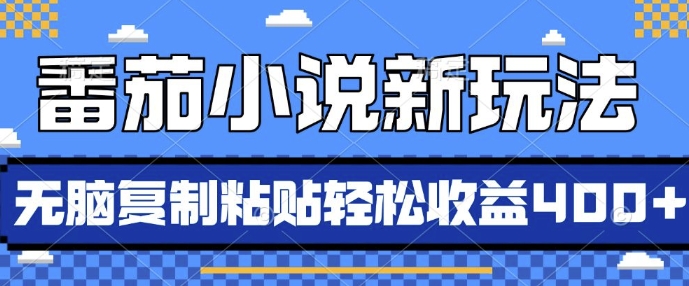 番茄小说新玩法

无脑复制粘贴轻松收益400+